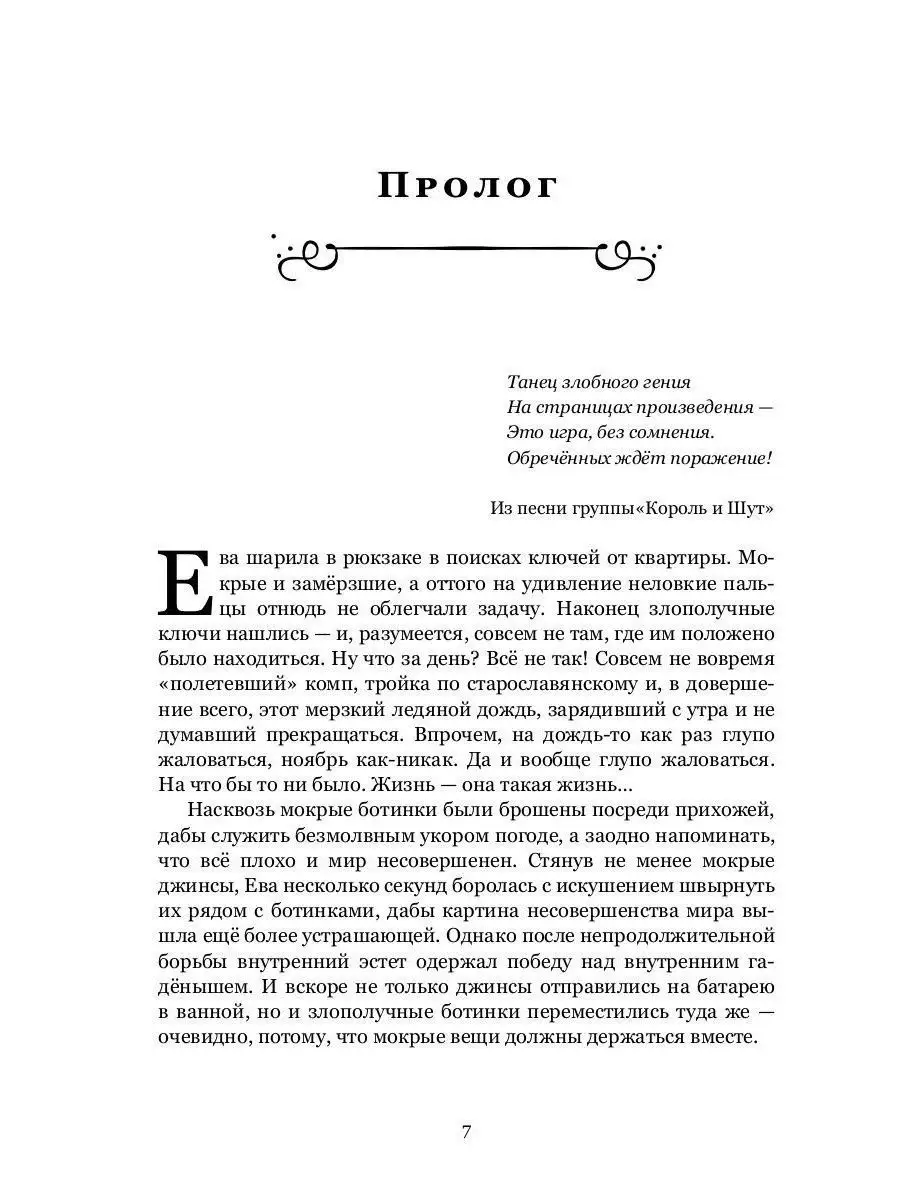 Пролог

Танец злобного гения
На страницах произведения —
Это игра, без сомнения.
Обречённых ждёт поражение!

Из песни группы«Король и Шут»

Ева шарила в рюкзаке в поисках ключей от квартиры. Мокрые и замёрзшие, а оттого на удивление неловкие пальцы отнюдь не облегчали задачу. Наконец злополучные ключи нашлись — и, разумеется, совсем не там, где им положено было находиться. Ну что за день? Всё не так! Совсем не вовремя «полетевший» комп, тройка по старославянскому и, в довершение всего, этот мерзкий ледяной дождь, зарядивший с утра и не думавший прекращаться. Впрочем, на дождь-то как раз глупо жаловаться, ноябрь как-никак. Да и вообще глупо жаловаться. На что бы то ни было. Жизнь — она такая жизнь...

Насквозь мокрые ботинки были брошены посреди прихожей, дабы служить безмолвным укором погоде, а заодно напоминать, что всё плохо и мир несовершенен. Стянув не менее мокрые джинсы, Ева несколько секунд боролась с искушением швырнуть их рядом с ботинками, дабы картина несовершенства мира вышла ещё более устрашающей. Однако после непродолжительной борьбы внутренний эстет одержал победу над внутренним гадёнышем. И вскоре не только джинсы отправились на батарею в ванной, но и злополучные ботинки переместились туда же — очевидно, потому, что мокрые вещи должны держаться вместе.

7